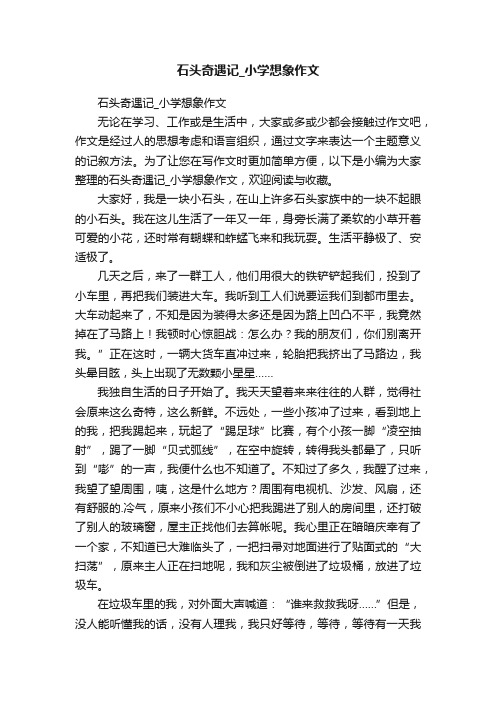 石头奇遇记_小学想象作文

石头奇遇记_小学想象作文

无论在学习、工作或是生活中，大家或多或少都会接触过作文吧，作文是经过人的思想考虑和语言组织，通过文字来表达一个主题意义的记叙方法。为了让您在写作文时更加简单方便，以下是小编为大家整理的石头奇遇记_小学想象作文，欢迎阅读与收藏。

大家好，我是一块小石头，在山上许多石头家族中的一块不起眼的小石头。我在这儿生活了一年又一年，身旁长满了柔软的小草开着可爱的小花，还时常有蝴蝶和蚱蜢飞来和我玩耍。生活平静极了、安适极了。

几天之后，来了一群工人，他们用很大的铁铲铲起我们，投到了小车里，再把我们装进大车。我听到工人们说要运我们到都市里去。大车动起来了，不知是因为装得太多还是因为路上凹凸不平，我竟然掉在了马路上！我顿时心惊胆战：怎么办？我的朋友们，你们别离开我。”正在这时，一辆大货车直冲过来，轮胎把我挤出了马路边，我头晕目眩，头上出现了无数颗小星星……

我独自生活的日子开始了。我天天望着来来往往的人群，觉得社会原来这么奇特，这么新鲜。不远处，一些小孩冲了过来，看到地上的我，把我踢起来，玩起了“踢足球”比赛，有个小孩一脚“凌空抽射”，踢了一脚“贝式弧线”，在空中旋转，转得我头都晕了，只听到“嘭”的一声，我便什么也不知道了。不知过了多久，我醒了过来，我望了望周围，咦，这是什么地方？周围有电视机、沙发、风扇，还有舒服的.冷气，原来小孩们不小心把我踢进了别人的房间里，还打破了别人的玻璃窗，屋主正找他们去算帐呢。我心里正在暗暗庆幸有了一个家，不知道已大难临头了，一把扫帚对地面进行了贴面式的“大扫荡”，原来主人正在扫地呢，我和灰尘被倒进了垃圾桶，放进了垃圾车。

在垃圾车里的我，对外面大声喊道：“谁来救救我呀……”但是，没人能听懂我的话，没有人理我，我只好等待，等待，等待有一天我